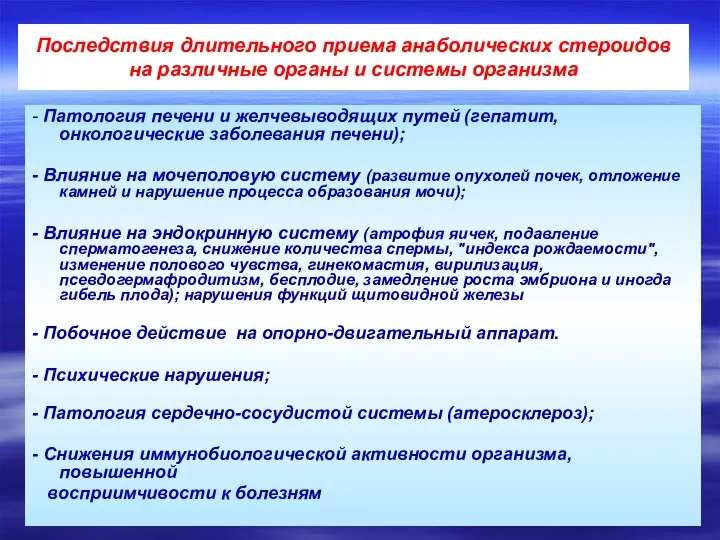 Последствия длительного приема анаболических стероидов на различные органы и системы организма

- Патология печени и желчевыводящих путей (гепатит, онкологические заболевания печени);

- Влияние на мочеполовую систему (развитие опухолей почек, отложение камней и нарушение процесса образования мочи);

- Влияние на эндокринную систему (атрофия яичек, подавление сперматогенеза, снижение количества спермы, "индекса рождаемости", изменение полового чувства, гинекомастия, вирилизация, псевдогермафродитизм, бесплодие, замедление роста эмбриона и иногда гибель плода); нарушения функций щитовидной железы

- Побочное действие на опорно-двигательный аппарат.

- Психические нарушения;

- Патология сердечно-сосудистой системы (атеросклероз);

- Снижения иммунобиологической активности организма, повышенной

восприимчивости к болезням